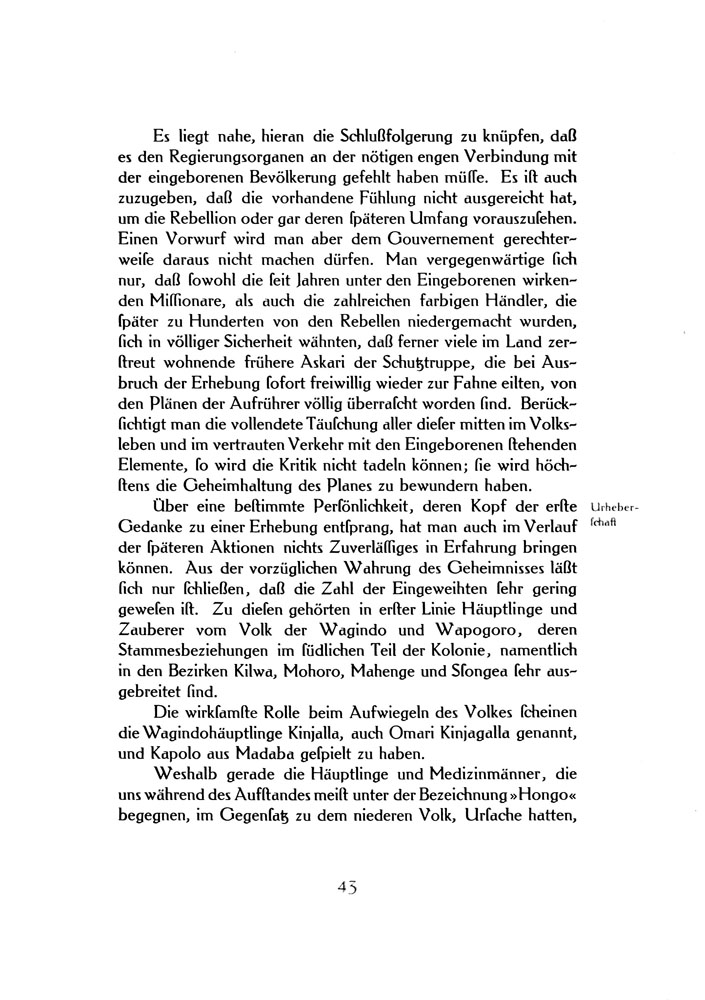 Es liegt nahe, hieran die Schlußfolgerung zu knüpfen, daß es den Regierungsorganen an der nötigen engen Verbindung mit der eingeborenen Bevölkerung gefehlt haben müſſe. Es iſt auch zuzugeben, daß die vorhandene Fühlung nicht ausgereicht hat, um die Rebellion oder gar deren ſpäteren Umfang vorauszuſehen. Einen Vorwurf wird man aber dem Gouvernement gerechterweiſe daraus nicht machen dürfen. Man vergegenwärtige ſich nur, daß ſowohl die ſeit Jahren unter den Eingeborenen wirkenden Miſſionare, als auch die zahlreichen farbigen Händler, die ſpäter zu Hunderten von den Rebellen niedergemacht wurden, ſich in völliger Sicherheit wähnten, daß ferner viele im Land zerſtreut wohnende frühere Askari der Schutztruppe, die bei Ausbruch der Erhebung ſofort freiwillig wieder zur Fahne eilten, von den Plänen der Aufrührer völlig überraſcht worden ſind. Berückſichtigt man die vollendete Täuſchung aller dieſer mitten im Volksleben und im vertrauten Verkehr mit den Eingeborenen ſtehenden Elemente, ſo wird die Kritik nicht tadeln können; ſie wird höchſtens die Geheimhaltung des Planes zu bewundern haben.

Urheberſchaft

Über eine beſtimmte Perſönlichkeit, deren Kopf der erſte Gedanke zu einer Erhebung entſprang, hat man auch im Verlauf der ſpäteren Aktionen nichts Zuverläſſiges in Erfahrung bringen können. Aus der vorzüglichen Wahrung des Geheimniſſes läßt ſich nur ſchließen, daß die Zahl der Eingeweihten ſehr gering geweſen iſt. Zu dieſen gehörten in erſter Linie Häuptlinge und Zauberer vom Volk der Wagindo und Wapogoro, deren Stammesbeziehungen im ſüdlichen Teil der Kolonie, namentlich in den Bezirken Kilwa, Mohoro, Mahenge und Sſongea ſehr ausgebreitet ſind.

Die wirkſamſte Rolle beim Aufwiegeln des Volkes ſcheinen die Wagindohäuptlinge Kinjalla, auch Omari Kinjagalla genannt, und Kapolo aus Madaba geſpielt zu haben.

Weshalb gerade die Häuptlinge und Medizinmänner, die uns während des Aufſtandes meiſt unter der Bezeichnung »Hongo« begegnen, im Gegenſatz zu dem niederen Volk, Urſache hatten,

43